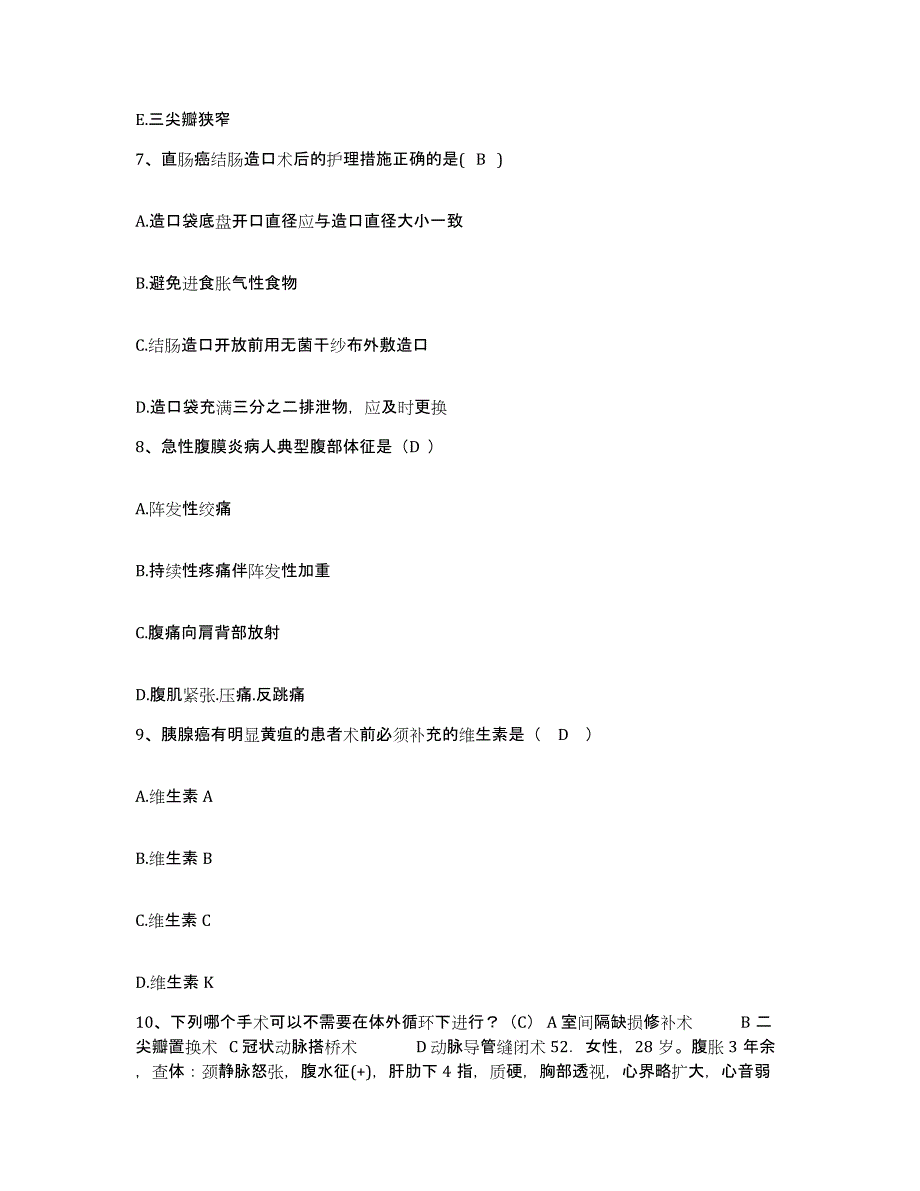 E.三尖瓣狭窄

7、直肠癌结肠造口术后的护理措施正确的是( B )

A.造口袋底盘开口直径应与造口直径大小一致

B.避免进食胀气性食物

C.结肠造口开放前用无菌干纱布外敷造口

D.造口袋充满三分之二排泄物，应及时更换

8、急性腹膜炎病人典型腹部体征是（D ）

A.阵发性绞痛

B.持续性疼痛伴阵发性加重

C.腹痛向肩背部放射

D.腹肌紧张.压痛.反跳痛

9、胰腺癌有明显黄疸的患者术前必须补充的维生素是（ D ）

A.维生素 A

B.维生素 B

C.维生素 C

D.维生素 K

10、下列哪个手术可以不需要在体外循环下进行？（C） A 室间隔缺损修补术 B 二尖瓣置换术 C 冠状动脉搭桥术 D 动脉导管缝闭术 52. 女性，28 岁。腹胀 3 年余，查体：颈静脉怒张，腹水征(+)，肝肋下 4 指，质硬，胸部透视，心界略扩大，心音弱